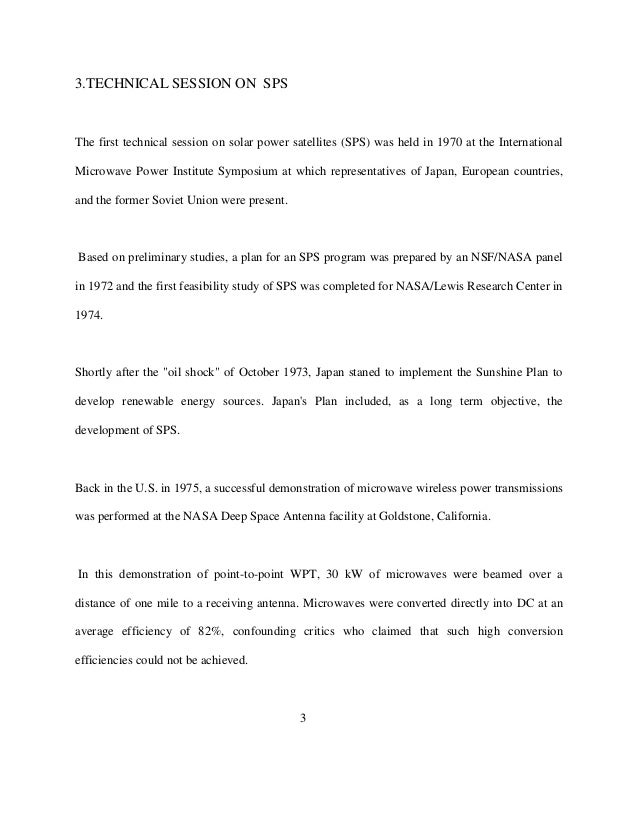 3.TECHNICAL SESSION ON SPS

The first technical session on solar power satellites (SPS) was held in 1970 at the International Microwave Power Institute Symposium at which representatives of Japan, European countries, and the former Soviet Union were present.

Based on preliminary studies, a plan for an SPS program was prepared by an NSF/NASA panel in 1972 and the first feasibility study of SPS was completed for NASA/Lewis Research Center in 1974.

Shortly after the "oil shock" of October 1973, Japan staned to implement the Sunshine Plan to develop renewable energy sources. Japan's Plan included, as a long term objective, the development of SPS.

Back in the U.S. in 1975, a successful demonstration of microwave wireless power transmissions was performed at the NASA Deep Space Antenna facility at Goldstone, California.

In this demonstration of point-to-point WPT, 30 kW of microwaves were beamed over a distance of one mile to a receiving antenna. Microwaves were converted directly into DC at an average efficiency of 82%, confounding critics who claimed that such high conversion efficiencies could not be achieved.

3